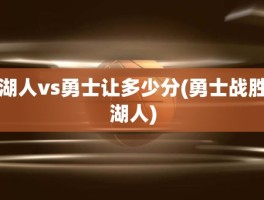 湖人vs勇士让多少分(勇士战胜湖人)